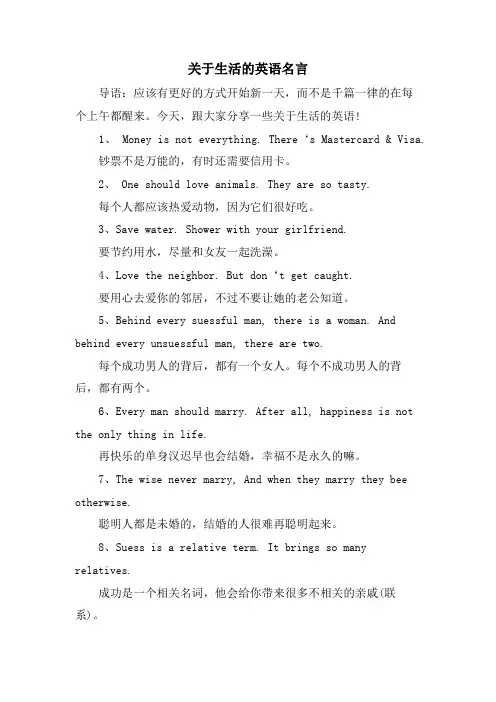 关于生活的英语名言

导语：应该有更好的方式开始新一天，而不是千篇一律的在每个上午都醒来。今天，跟大家分享一些关于生活的英语！

1、 Money is not everything. There ‘s Mastercard & Visa.

钞票不是万能的，有时还需要信用卡。

2、 One should love animals. They are so tasty.

每个人都应该热爱动物，因为它们很好吃。

3、Save water. Shower with your girlfriend.

要节约用水，尽量和女友一起洗澡。

4、Love the neighbor. But don ‘t get caught.

要用心去爱你的邻居，不过不要让她的老公知道。

5、Behind every suessful man, there is a woman. And behind every unsuessful man, there are two.

每个成功男人的背后，都有一个女人。每个不成功男人的背后，都有两个。

6、Every man should marry. After all, happiness is not the only thing in life.

再快乐的单身汉迟早也会结婚，幸福不是永久的嘛。

7、The wise never marry, And when they marry they bee otherwise.

聪明人都是未婚的，结婚的人很难再聪明起来。

8、Suess is a relative term. It brings so many relatives.

成功是一个相关名词，他会给你带来很多不相关的亲戚(联系)。